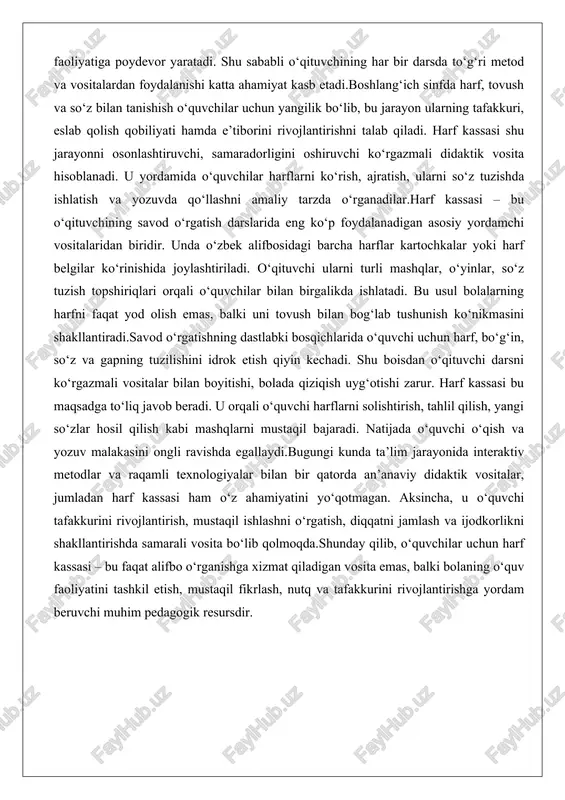 faoliyatiga poydevor yaratadi. Shu sababli o‘qituvchining har bir darsda to‘g‘ri metod va vositalardan foydalanishi katta ahamiyat kasb etadi.Boshlang‘ich sinfda harf, tovush va so‘z bilan tanishish o‘quvchilar uchun yangilik bo‘lib, bu jarayon ularning tafakkuri, eslab qolish qobiliyati hamda e’tiborini rivojlantirishni talab qiladi. Harf kassasi shu jarayonni osonlashtiruvchi, samaradorligini oshiruvchi ko‘rgazmali didaktik vosita hisoblanadi. U yordamida o‘quvchilar harflarni ko‘rish, ajratish, ularni so‘z tuzishda ishlatish va yozuvda qo‘llashni amaliy tarzda o‘rganadilar.Harf kassasi – bu o‘qituvchining savod o‘rgatish darslarida eng ko‘p foydalanadigan asosiy yordamchi vositalaridan biridir. Unda o‘zbek alifbosidagi barcha harflar kartochkalar yoki harf belgilar ko‘rinishida joylashtiriladi. O‘qituvchi ularni turli mashqlar, o‘yinlar, so‘z tuzish topshiriqlari orqali o‘quvchilar bilan birgalikda ishlatadi. Bu usul bolalarning harfni faqat yod olish emas, balki uni tovush bilan bog‘lab tushunish ko‘nikmasini shakllantiradi.Savod o‘rgatishning dastlabki bosqichlarida o‘quvchi uchun harf, bo‘g‘in, so‘z va gapning tuzilishini idrok etish qiyin kechadi. Shu boisdan o‘qituvchi darsni ko‘rgazmali vositalar bilan boyitishi, bolada qiziqish uyg‘otishi zarur. Harf kassasi bu maqsadga to‘liq javob beradi. U orqali o‘quvchi harflarni solishtirish, tahlil qilish, yangi so‘zlar hosil qilish kabi mashqlarni mustaqil bajaradi. Natijada o‘quvchi o‘qish va yozuv malakasini ongli ravishda egallaydi.Bugungi kunda ta’lim jarayonida interaktiv metodlar va raqamli texnologiyalar bilan bir qatorda an’anaviy didaktik vositalar, jumladan harf kassasi ham o‘z ahamiyatini yo‘qotmagan. Aksincha, u o‘quvchi tafakkurini rivojlantirish, mustaqil ishlashni o‘rgatish, diqqatni jamlash va ijodkorlikni shakllantirishda samarali vosita bo‘lib qolmoqda.Shunday qilib, o‘quvchilar uchun harf kassasi – bu faqat alifbo o‘rganishga xizmat qiladigan vosita emas, balki bolaning o‘quv faoliyatini tashkil etish, mustaqil fikrlash, nutq va tafakkurini rivojlantirishga yordam beruvchi muhim pedagogik resursdir.

FaylHub.uz